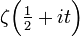 $\zeta\left(\frac{1}{2}+it\right)$